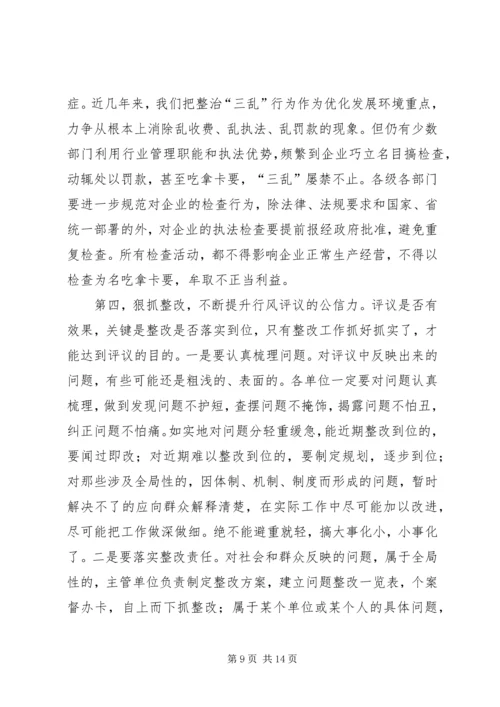 症。近几年来，我们把整治“三乱”行为作为优化发展环境重点，力争从根本上消除乱收费、乱执法、乱罚款的现象。但仍有少数部门利用行业管理职能和执法优势，频繁到企业巧立名目搞检查，动辄处以罚款，甚至吃拿卡要，“三乱”屡禁不止。各级各部门要进一步规范对企业的检查行为，除法律、法规要求和国家、省统一部署的外，对企业的执法检查要提前报经政府批准，避免重复检查。所有检查活动，都不得影响企业正常生产经营，不得以检查为名吃拿卡要，牟取不正当利益。

第四，狠抓整改，不断提升行风评议的公信力。评议是否有效果，关键是整改是否落实到位，只有整改工作抓好抓实了，才能达到评议的目的。一是要认真梳理问题。对评议中反映出来的问题，有些可能还是粗浅的、表面的。各单位一定要对问题认真梳理，做到发现问题不护短，查摆问题不掩饰，揭露问题不怕丑，纠正问题不怕痛。如实地对问题分轻重缓急，能近期整改到位的，要闻过即改；对近期难以整改到位的，要制定规划，逐步到位；对那些涉及全局性的，因体制、机制、制度而形成的问题，暂时解决不了的应向群众解释清楚，在实际工作中尽可能加以改进，尽可能把工作做深做细。绝不能避重就轻，搞大事化小，小事化了。二是要落实整改责任。对社会和群众反映的问题，属于全局性的，主管单位负责制定整改方案，建立问题整改一览表，个案督办卡，自上而下抓整改；属于某个单位或某个人的具体问题，

第 9 页 共 14 页